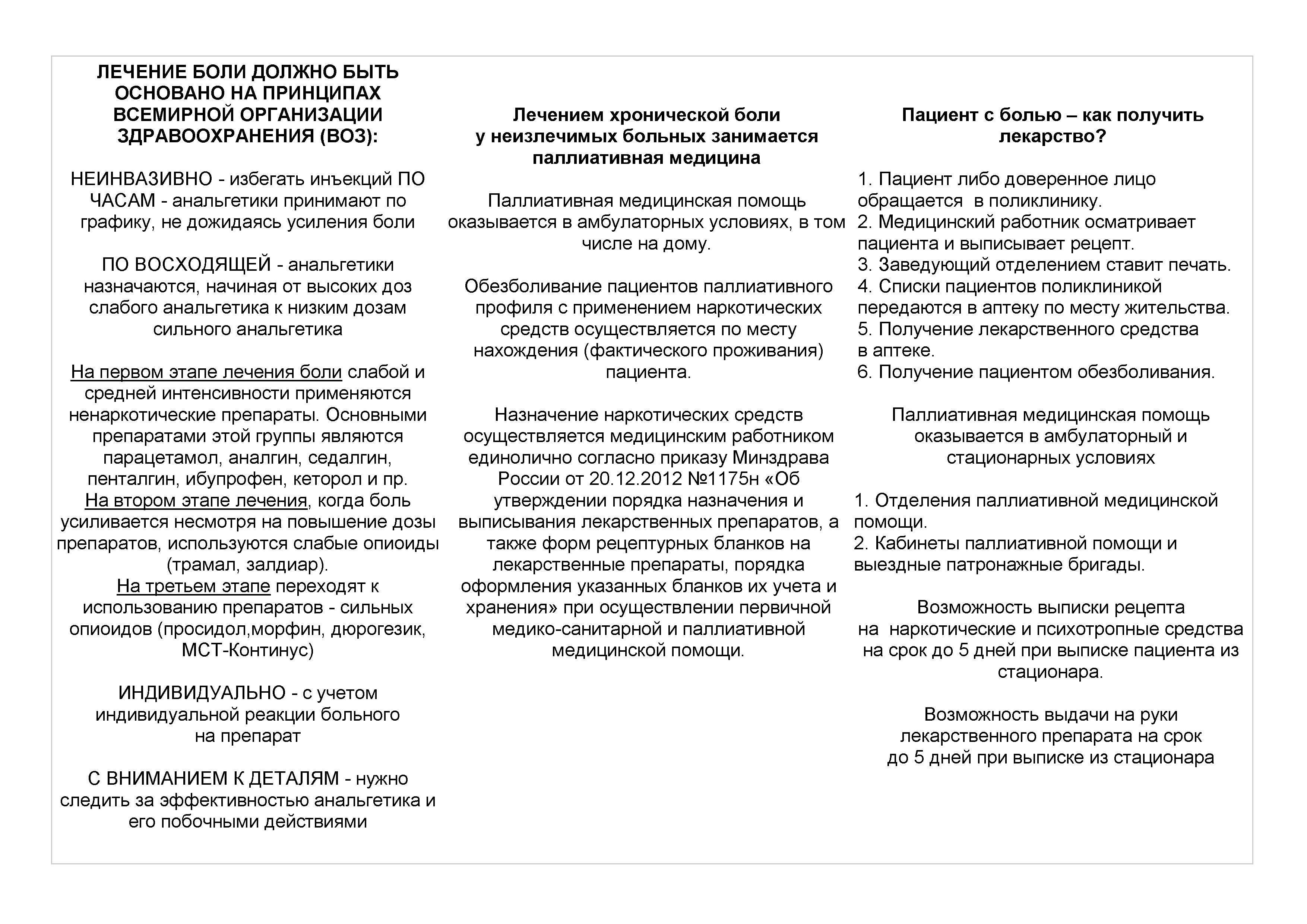 ЛЕЧЕНИЕ БОЛИ ДОЛЖНО БЫТЬ ОСНОВАНО НА ПРИНЦИПАХ ВСЕМИРНОЙ ОРГАНИЗАЦИИ ЗДРАВООХРАНЕНИЯ (ВОЗ):

НЕИНВАЗИВНО - избегать инъекций ПО ЧАСАМ - анальгетики принимают по графику, не дожидаясь усиления боли

ПО ВОСХОДЯЩЕЙ - анальгетики назначаются, начиная от высоких доз слабого анальгетика к низким дозам сильного анальгетика

На первом этапе лечения боли слабой и средней интенсивности применяются ненаркотические препараты. Основными препаратами этой группы являются парацетамол, аналгин, седалгин, пенталгин, ибупрофен, кеторол и пр.
На втором этапе лечения, когда боль усиливается несмотря на повышение дозы препаратов, используются слабые опиоиды (трамал, залдиар).
На третьем этапе переходят к использованию препаратов - сильных опиоидов (просидол,морфин, дюрогезик, МСТ-Континус)

ИНДИВИДУАЛЬНО - с учетом индивидуальной реакции больного на препарат

С ВНИМАНИЕМ К ДЕТАЛЯМ - нужно следить за эффективностью анальгетика и его побочными действиями

Лечением хронической боли у неизлечимых больных занимается паллиативная медицина

Паллиативная медицинская помощь оказывается в амбулаторных условиях, в том числе на дому.

Обезболивание пациентов паллиативного профиля с применением наркотических средств осуществляется по месту нахождения (фактического проживания) пациента.

Назначение наркотических средств осуществляется медицинским работником единолично согласно приказу Минздрава России от 20.12.2012 №1175н «Об утверждении порядка назначения и выписывания лекарственных препаратов, а также форм рецептурных бланков на лекарственные препараты, порядка оформления указанных бланков их учета и хранения» при осуществлении первичной медико-санитарной и паллиативной медицинской помощи.

Пациент с болью – как получить лекарство?

1. Пациент либо доверенное лицо обращается в поликлинику.
2. Медицинский работник осматривает пациента и выписывает рецепт.
3. Заведующий отделением ставит печать.
4. Списки пациентов поликлиникой передаются в аптеку по месту жительства.
5. Получение лекарственного средства в аптеке.
6. Получение пациентом обезболивания.

Паллиативная медицинская помощь оказывается в амбулаторный и стационарных условиях

1. Отделения паллиативной медицинской помощи.
2. Кабинеты паллиативной помощи и выездные патронажные бригады.

Возможность выписки рецепта на наркотические и психотропные средства на срок до 5 дней при выписке пациента из стационара.

Возможность выдачи на руки лекарственного препарата на срок до 5 дней при выписке из стационара